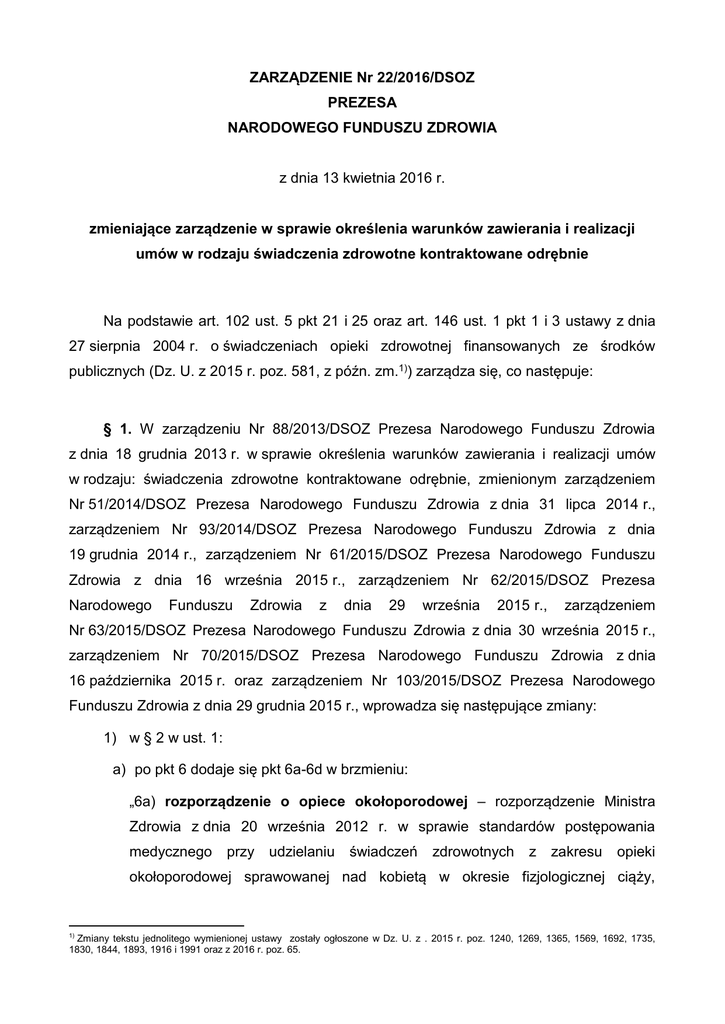 ZARZĄDZENIE Nr 22/2016/DSOZ
PREZESA
NARODOWEGO FUNDUSZU ZDROWIA

z dnia 13 kwietnia 2016 r.

zmieniające zarządzenie w sprawie określenia warunków zawierania i realizacji umów w rodzaju świadczenia zdrowotne kontraktowane odrębnie

Na podstawie art. 102 ust. 5 pkt 21 i 25 oraz art. 146 ust. 1 pkt 1 i 3 ustawy z dnia 27 sierpnia 2004 r. o świadczeniach opieki zdrowotnej finansowanych ze środków publicznych (Dz. U. z 2015 r. poz. 581, z późn. zm.$^{1)}$) zarządza się, co następuje:

§ 1. W zarządzeniu Nr 88/2013/DSOZ Prezesa Narodowego Funduszu Zdrowia z dnia 18 grudnia 2013 r. w sprawie określenia warunków zawierania i realizacji umów w rodzaju: świadczenia zdrowotne kontraktowane odrębnie, zmienionym zarządzeniem Nr 51/2014/DSOZ Prezesa Narodowego Funduszu Zdrowia z dnia 31 lipca 2014 r., zarządzeniem Nr 93/2014/DSOZ Prezesa Narodowego Funduszu Zdrowia z dnia 19 grudnia 2014 r., zarządzeniem Nr 61/2015/DSOZ Prezesa Narodowego Funduszu Zdrowia z dnia 16 września 2015 r., zarządzeniem Nr 62/2015/DSOZ Prezesa Narodowego Funduszu Zdrowia z dnia 29 września 2015 r., zarządzeniem Nr 63/2015/DSOZ Prezesa Narodowego Funduszu Zdrowia z dnia 30 września 2015 r., zarządzeniem Nr 70/2015/DSOZ Prezesa Narodowego Funduszu Zdrowia z dnia 16 października 2015 r. oraz zarządzeniem Nr 103/2015/DSOZ Prezesa Narodowego Funduszu Zdrowia z dnia 29 grudnia 2015 r., wprowadza się następujące zmiany:

1) w § 2 w ust. 1:

a) po pkt 6 dodaje się pkt 6a-6d w brzmieniu:

„6a) rozporządzenie o opiece okołoporodowej – rozporządzenie Ministra Zdrowia z dnia 20 września 2012 r. w sprawie standardów postępowania medycznego przy udzielaniu świadczeń zdrowotnych z zakresu opieki okołoporodowej sprawowanej nad kobietą w okresie fizjologicznej ciąży,

$^{1)}$ Zmiany tekstu jednolitego wymienionej ustawy zostały ogłoszone w Dz. U. z . 2015 r. poz. 1240, 1269, 1365, 1569, 1692, 1735, 1830, 1844, 1893, 1916 i 1991 oraz z 2016 r. poz. 65.